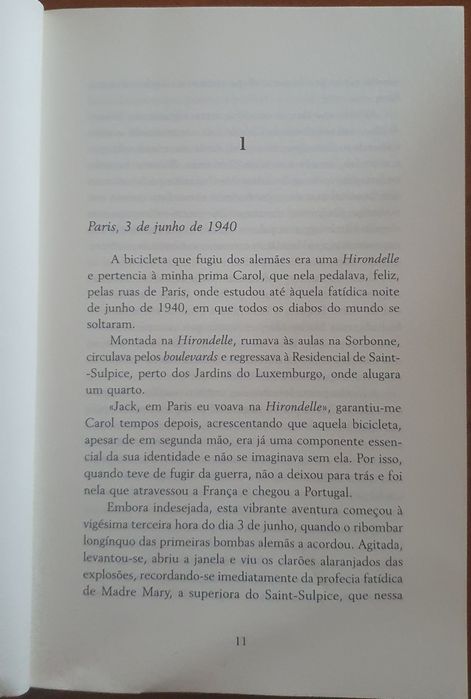 1

Paris, 3 de junho de 1940

A bicicleta que fugiu dos alemães era uma Hirondelle e pertencia à minha prima Carol, que nela pedalava, feliz, pelas ruas de Paris, onde estudou até àquela fatídica noite de junho de 1940, em que todos os diabos do mundo se soltaram.

Montada na Hirondelle, rumava às aulas na Sorbonne, circulava pelos boulevards e regressava à Residencial de Saint-Sulpice, perto dos Jardins do Luxemburgo, onde alugara um quarto.

«Jack, em Paris eu voava na Hirondelle», garantiu-me Carol tempos depois, acrescentando que aquela bicicleta, apesar de em segunda mão, era já uma componente essencial da sua identidade e não se imaginava sem ela. Por isso, quando teve de fugir da guerra, não a deixou para trás e foi nela que atravessou a França e chegou a Portugal.

Embora indesejada, esta vibrante aventura começou à vigésima terceira hora do dia 3 de junho, quando o ribombar longínquo das primeiras bombas alemãs a acordou. Agitada, levantou-se, abriu a janela e viu os clarões alaranjados das explosões, recordando-se imediatamente da profecia fatídica de Madre Mary, a superiora do Saint-Sulpice, que nessa

11